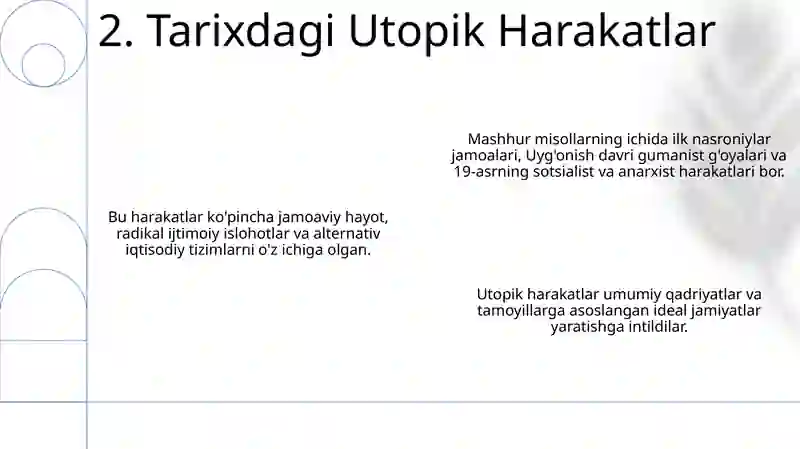 2. Tarixdagi Utopik Harakatlar

Mashhur misollarning ichida ilk nasroniylar jamoalari, Uyg'onish davri gumanist g'oyalari va 19-asrning sotsialist va anarxist harakatlari bor.

Bu harakatlar ko'pincha jamoaviy hayot, radikal ijtimoiy islohotlar va alternativ iqtisodiy tizimlarni o'z ichiga olgan.

Utopik harakatlar umumiy qadriyatlar va tamoyillarga asoslangan ideal jamiyatlar yaratishga intildilar.